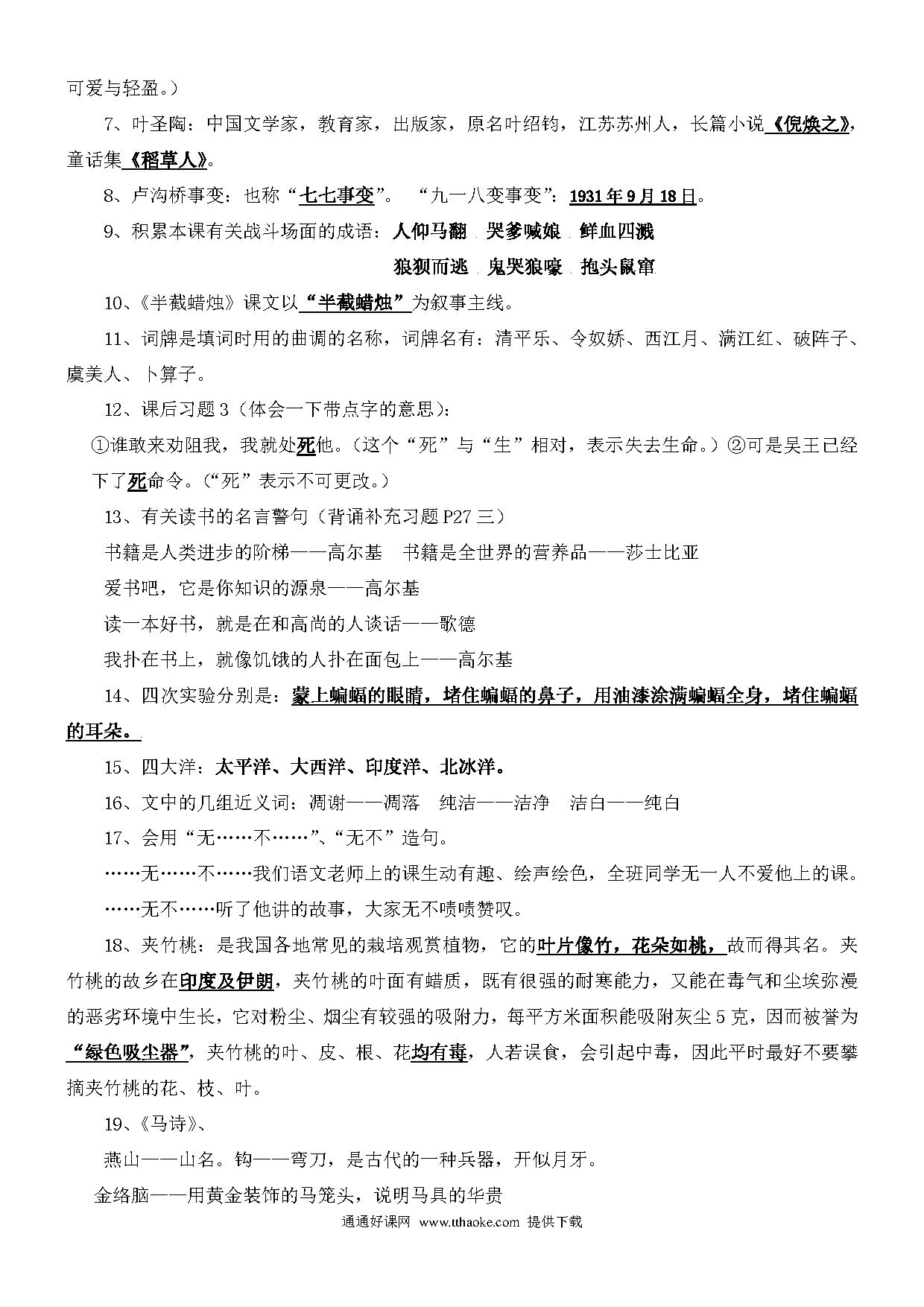 可爱与轻盈。）

7、叶圣陶：中国文学家，教育家，出版家，原名叶绍钧，江苏苏州人，长篇小说《倪焕之》，童话集《稻草人》。

8、卢沟桥事变：也称“七七事变”。 “九一八变事变”：1931年9月18日。

9、积累本课有关战斗场面的成语：人仰马翻 哭爹喊娘 鲜血四溅

狼狈而逃 鬼哭狼嚎 抱头鼠窜

10、《半截蜡烛》课文以“半截蜡烛”为叙事主线。

11、词牌是填词时用的曲调的名称，词牌名有：清平乐、令奴娇、西江月、满江红、破阵子、虞美人、卜算子。

12、课后习题3（体会一下带点字的意思）：

①谁敢来劝阻我，我就处死他。（这个“死”与“生”相对，表示失去生命。）②可是吴王已经下了死命令。（“死”表示不可更改。）

13、有关读书的名言警句（背诵补充习题P27三）

书籍是人类进步的阶梯——高尔基 书籍是全世界的营养品——莎士比亚

爱书吧，它是你知识的源泉——高尔基

读一本好书，就是在和高尚的人谈话——歌德

我扑在书上，就像饥饿的人扑在面包上——高尔基

14、四次实验分别是：蒙上蝙蝠的眼睛，堵住蝙蝠的鼻子，用油漆涂满蝙蝠全身，堵住蝙蝠的耳朵。

15、四大洋：太平洋、大西洋、印度洋、北冰洋。

16、文中的几组近义词：凋谢——凋落 纯洁——洁净 洁白——纯白

17、会用“无……不……”、“无不”造句。

……无……不……我们语文老师上的课生动有趣、绘声绘色，全班同学无一人不爱他上的课。

……无不……听了他讲的故事，大家无不啧啧赞叹。

18、夹竹桃：是我国各地常见的栽培观赏植物，它的叶片像竹，花朵如桃，故而得其名。夹竹桃的故乡在印度及伊朗，夹竹桃的叶面有蜡质，既有很强的耐寒能力，又能在毒气和尘埃弥漫的恶劣环境中生长，它对粉尘、烟尘有较强的吸附力，每平方米面积能吸附灰尘5克，因而被誉为“绿色吸尘器”，夹竹桃的叶、皮、根、花均有毒，人若误食，会引起中毒，因此平时最好不要攀摘夹竹桃的花、枝、叶。

19、《马诗》、

燕山——山名。钩——弯刀，是古代的一种兵器，开似月牙。

金络脑——用黄金装饰的马笼头，说明马具的华贵

通通好课网 www.tthaoke.com 提供下载